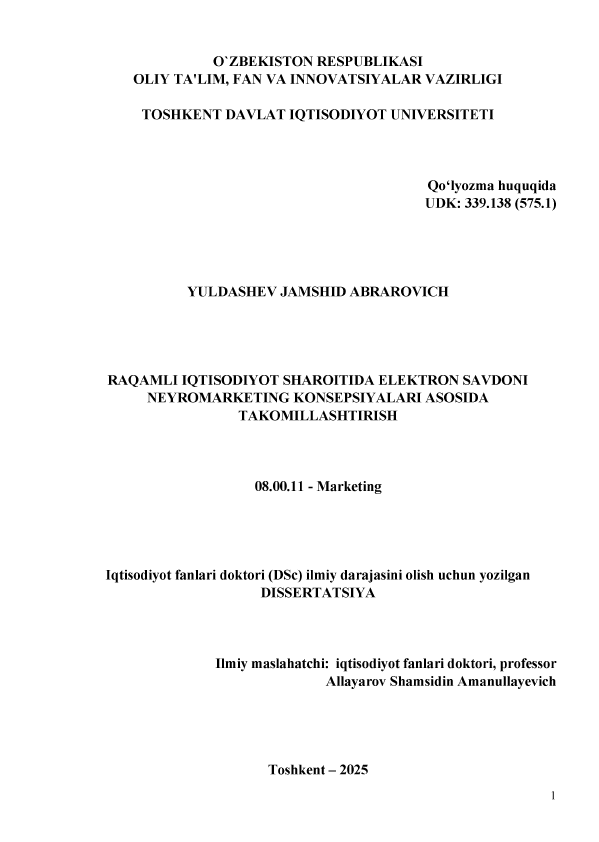 O`ZBEKISTON RESPUBLIKASI
OLIY TA'LIM, FAN VA INNOVATSIYALAR VAZIRLIGI

TOSHKENT DAVLAT IQTISODIYOT UNIVERSITETI

Qo‘lyozma huquqida
UDK: 339.138 (575.1)

YULDASHEV JAMSHID ABRAROVICH

RAQAMLI IQTISODIYOT SHAROITIDA ELEKTRON SAVDONI NEYROMARKETING KONSEPSIYALARI ASOSIDA TAKOMILLASHTIRISH

08.00.11 - Marketing

Iqtisodiyot fanlari doktori (DSc) ilmiy darajasini olish uchun yozilgan
DISSERTATSIYA

Ilmiy maslahatchi: iqtisodiyot fanlari doktori, professor
Allayarov Shamsidin Amanullayevich

Toshkent – 2025

1